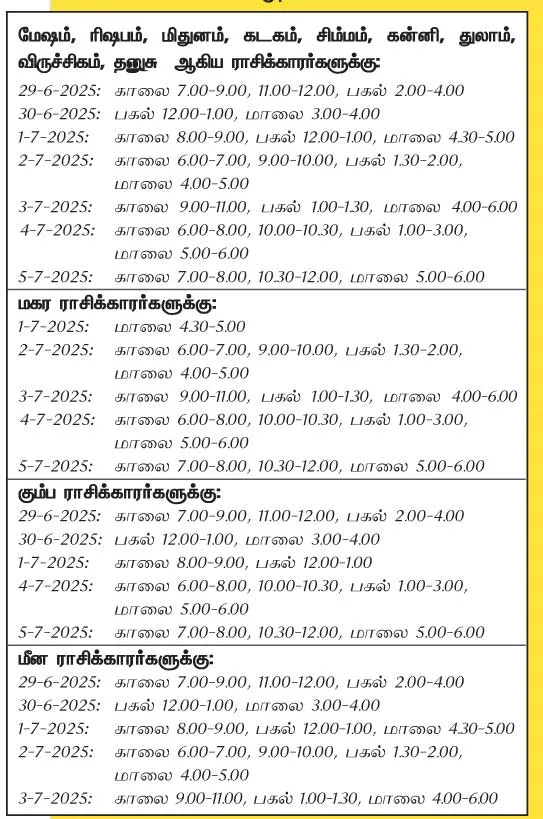 மேஷம், ரிஷபம், மிதுனம், கடகம், சிம்மம், கன்னி, துலாம், விருச்சிகம், தனுசு ஆகிய ராசிக்காரர்களுக்கு:

29-6-2025: காலை 7.00-9.00, 11.00-12.00, பகல் 2.00-4.00
30-6-2025: பகல் 12.00-1.00, மாலை 3.00-4.00
1-7-2025: காலை 8.00-9.00, பகல் 12.00-1.00, மாலை 4.30-5.00
2-7-2025: காலை 6.00-7.00, 9.00-10.00, பகல் 1.30-2.00, மாலை 4.00-5.00
3-7-2025: காலை 9.00-11.00, பகல் 1.00-1.30, மாலை 4.00-6.00
4-7-2025: காலை 6.00-8.00, 10.00-10.30, பகல் 1.00-3.00, மாலை 5.00-6.00
5-7-2025: காலை 7.00-8.00, 10.30-12.00, மாலை 5.00-6.00

மகர ராசிக்காரர்களுக்கு:

1-7-2025: மாலை 4.30-5.00
2-7-2025: காலை 6.00-7.00, 9.00-10.00, பகல் 1.30-2.00, மாலை 4.00-5.00
3-7-2025: காலை 9.00-11.00, பகல் 1.00-1.30, மாலை 4.00-6.00
4-7-2025: காலை 6.00-8.00, 10.00-10.30, பகல் 1.00-3.00, மாலை 5.00-6.00
5-7-2025: காலை 7.00-8.00, 10.30-12.00, மாலை 5.00-6.00

கும்ப ராசிக்காரர்களுக்கு:

29-6-2025: காலை 7.00-9.00, 11.00-12.00, பகல் 2.00-4.00
30-6-2025: பகல் 12.00-1.00, மாலை 3.00-4.00
1-7-2025: காலை 8.00-9.00, பகல் 12.00-1.00
4-7-2025: காலை 6.00-8.00, 10.00-10.30, பகல் 1.00-3.00, மாலை 5.00-6.00
5-7-2025: காலை 7.00-8.00, 10.30-12.00, மாலை 5.00-6.00

மீன ராசிக்காரர்களுக்கு:

29-6-2025: காலை 7.00-9.00, 11.00-12.00, பகல் 2.00-4.00
30-6-2025: பகல் 12.00-1.00, மாலை 3.00-4.00
1-7-2025: காலை 8.00-9.00, பகல் 12.00-1.00, மாலை 4.30-5.00
2-7-2025: காலை 6.00-7.00, 9.00-10.00, பகல் 1.30-2.00, மாலை 4.00-5.00
3-7-2025: காலை 9.00-11.00, பகல் 1.00-1.30, மாலை 4.00-6.00